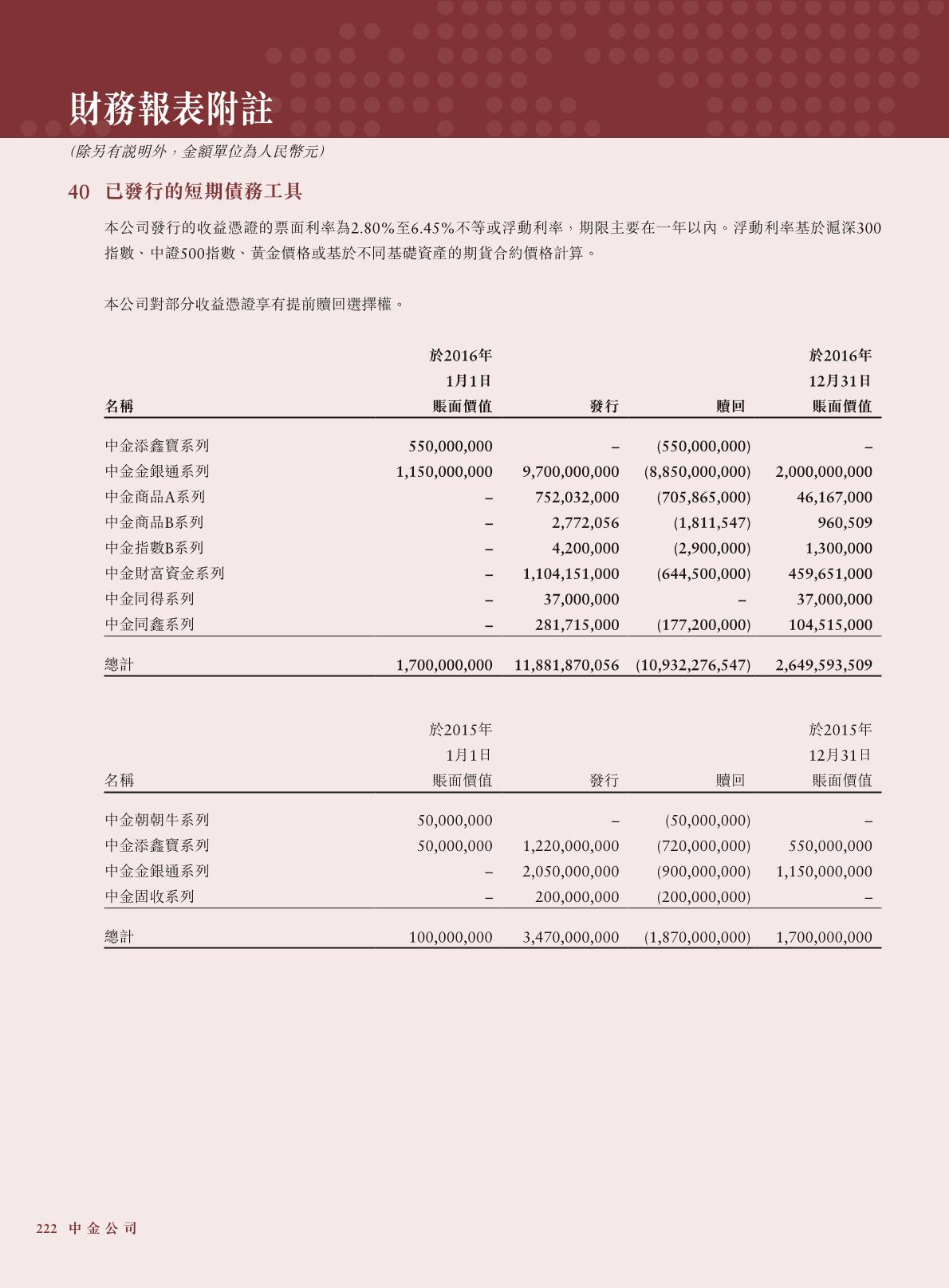 財務報表附註

(除另有說明外，金額單位為人民幣元)

40 已發行的短期債務工具

本公司發行的收益憑證的票面利率為2.80%至6.45%不等或浮動利率，期限主要在一年以內。浮動利率基於滬深300指數、中證500指數、黃金價格或基於不同基礎資產的期貨合約價格計算。

本公司對部分收益憑證享有提前贖回選擇權。

| 名稱 | 於2016年 1月1日 賬面價值 | 發行 | 贖回 | 於2016年 12月31日 賬面價值 |
|---|---|---|---|---|
| 中金添鑫寶系列 | 550,000,000 | – | (550,000,000) | – |
| 中金金銀通系列 | 1,150,000,000 | 9,700,000,000 | (8,850,000,000) | 2,000,000,000 |
| 中金商品A系列 | – | 752,032,000 | (705,865,000) | 46,167,000 |
| 中金商品B系列 | – | 2,772,056 | (1,811,547) | 960,509 |
| 中金指數B系列 | – | 4,200,000 | (2,900,000) | 1,300,000 |
| 中金財富資金系列 | – | 1,104,151,000 | (644,500,000) | 459,651,000 |
| 中金同得系列 | – | 37,000,000 | – | 37,000,000 |
| 中金同鑫系列 | – | 281,715,000 | (177,200,000) | 104,515,000 |
| 總計 | 1,700,000,000 | 11,881,870,056 | (10,932,276,547) | 2,649,593,509 |

| 名稱 | 於2015年 1月1日 賬面價值 | 發行 | 贖回 | 於2015年 12月31日 賬面價值 |
|---|---|---|---|---|
| 中金朝朝牛系列 | 50,000,000 | – | (50,000,000) | – |
| 中金添鑫寶系列 | 50,000,000 | 1,220,000,000 | (720,000,000) | 550,000,000 |
| 中金金銀通系列 | – | 2,050,000,000 | (900,000,000) | 1,150,000,000 |
| 中金固收系列 | – | 200,000,000 | (200,000,000) | – |
| 總計 | 100,000,000 | 3,470,000,000 | (1,870,000,000) | 1,700,000,000 |

222 中金公司